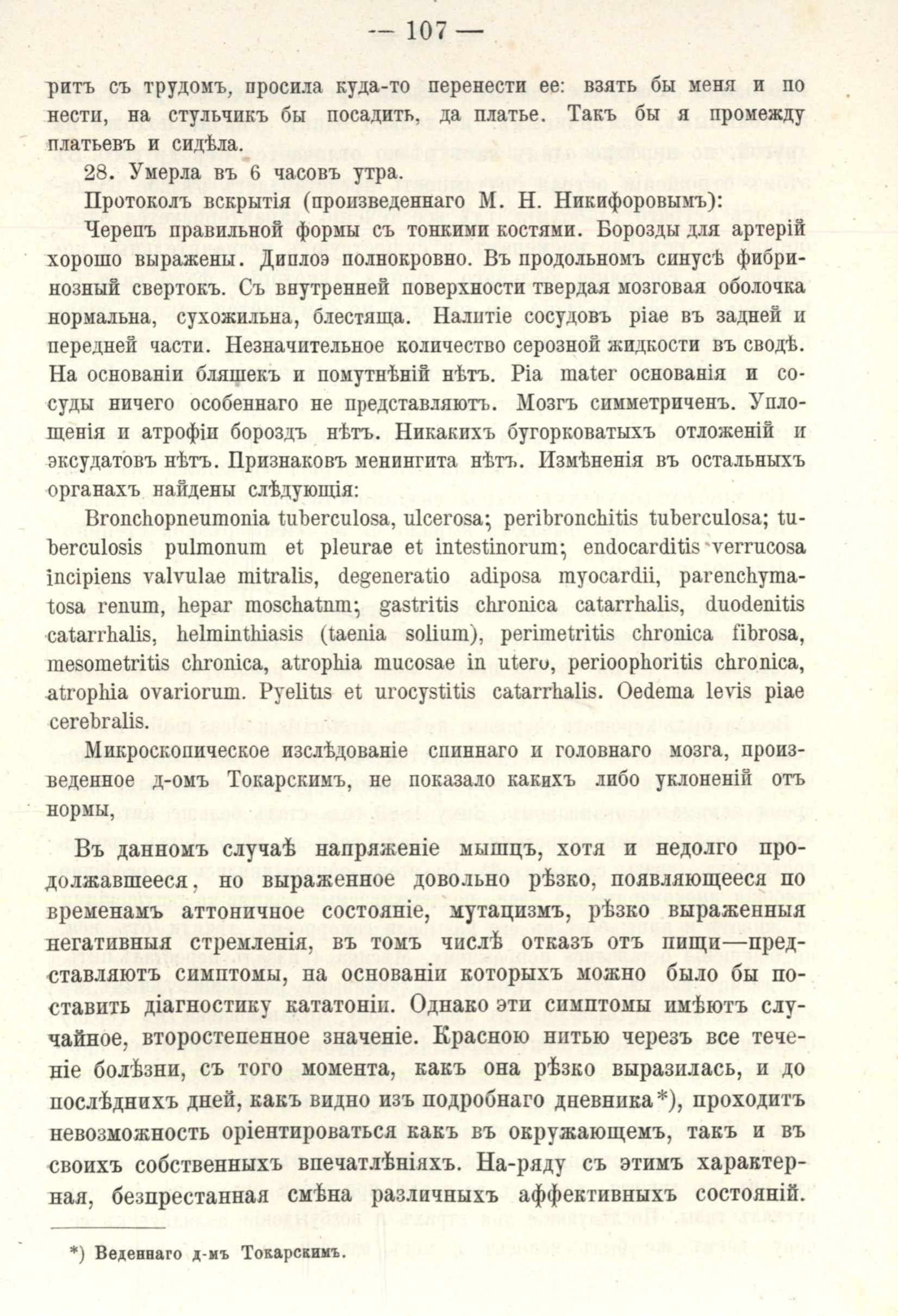 — 107 —

ритъ съ трудомъ, просила куда-то перенести ее: взять бы меня и по нести, на стульчикъ бы посадить, да платье. Такъ бы я промежду платьевъ и сидѣла.

28. Умерла въ 6 часовъ утра.

Протоколъ вскрытія (произведеннаго М. Н. Никифоровымъ):

Черепъ правильной формы съ тонкими костями. Борозды для артерій хорошо выражены. Диплоэ полнокровно. Въ продольномъ синусѣ фибринозный свертокъ. Съ внутренней поверхности твердая мозговая оболочка нормальна, сухожильна, блестяща. Налитіе сосудовъ piae въ задней и передней части. Незначительное количество серозной жидкости въ сводѣ. На основаніи бляшекъ и помутнѣній нѣтъ. Pia mater основанія и сосуды ничего особеннаго не представляютъ. Мозгъ симметриченъ. Уплощенія и атрофіи бороздъ нѣтъ. Никакихъ бугорковатыхъ отложеній и эксудатовъ нѣтъ. Признаковъ менингита нѣтъ. Измѣненія въ остальныхъ органахъ найдены слѣдующія:

Bronchopneumonia tuberculosa, ulcerosa; peribronchitis tuberculosa; tuberculosis pulmonum et pleurae et intestinorum; endocarditis verrucosa incipiens valvulae mitralis, degeneratio adiposa myocardii, parenchymatosa renum, hepar moschatnm; gastritis chronica catarrhalis, duodenitis catarrhalis, helminthiasis (taenia solium), perimetritis chronica fibrosa, mesometritis chronica, atrophia mucosae in utero, perioophoritis chronica, atrophia ovariorum. Pyelitis et urocystitis catarrhalis. Oedema levis piae cerebralis.

Микроскопическое изслѣдованіе спиннаго и головнаго мозга, произведенное д-омъ Токарскимъ, не показало какихъ либо уклоненій отъ нормы,

Въ данномъ случаѣ напряженіе мышцъ, хотя и недолго продолжавшееся, но выраженное довольно рѣзко, появляющееся по временамъ аттоничное состояніе, мутацизмъ, рѣзко выраженныя негативныя стремленія, въ томъ числѣ отказъ отъ пищи—представляютъ симптомы, на основаніи которыхъ можно было бы поставить діагностику кататоніи. Однако эти симптомы имѣютъ случайное, второстепенное значеніе. Красною нитью черезъ все теченіе болѣзни, съ того момента, какъ она рѣзко выразилась, и до послѣднихъ дней, какъ видно изъ подробнаго дневника*), проходитъ невозможность оріентироваться какъ въ окружающемъ, такъ и въ своихъ собственныхъ впечатлѣніяхъ. На-ряду съ этимъ характерная, безпрестанная смѣна различныхъ аффективныхъ состояній.

*) Веденнаго д-мъ Токарскимъ.